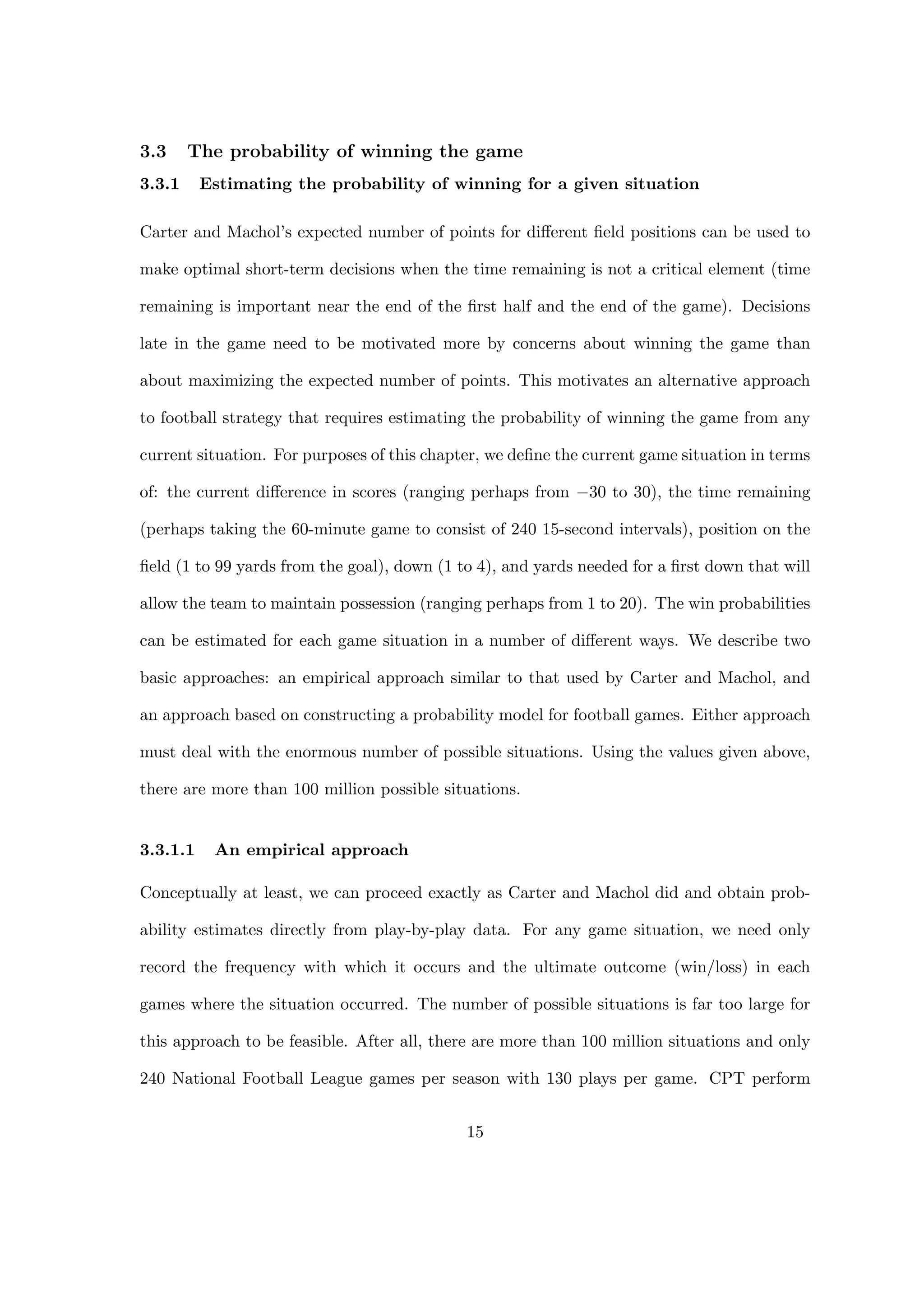 3.3 The probability of winning the game

3.3.1 Estimating the probability of winning for a given situation

Carter and Machol's expected number of points for different field positions can be used to make optimal short-term decisions when the time remaining is not a critical element (time remaining is important near the end of the first half and the end of the game). Decisions late in the game need to be motivated more by concerns about winning the game than about maximizing the expected number of points. This motivates an alternative approach to football strategy that requires estimating the probability of winning the game from any current situation. For purposes of this chapter, we define the current game situation in terms of: the current difference in scores (ranging perhaps from $-30$ to 30), the time remaining (perhaps taking the 60-minute game to consist of 240 15-second intervals), position on the field (1 to 99 yards from the goal), down (1 to 4), and yards needed for a first down that will allow the team to maintain possession (ranging perhaps from 1 to 20). The win probabilities can be estimated for each game situation in a number of different ways. We describe two basic approaches: an empirical approach similar to that used by Carter and Machol, and an approach based on constructing a probability model for football games. Either approach must deal with the enormous number of possible situations. Using the values given above, there are more than 100 million possible situations.

3.3.1.1 An empirical approach

Conceptually at least, we can proceed exactly as Carter and Machol did and obtain probability estimates directly from play-by-play data. For any game situation, we need only record the frequency with which it occurs and the ultimate outcome (win/loss) in each games where the situation occurred. The number of possible situations is far too large for this approach to be feasible. After all, there are more than 100 million situations and only 240 National Football League games per season with 130 plays per game. CPT perform

15